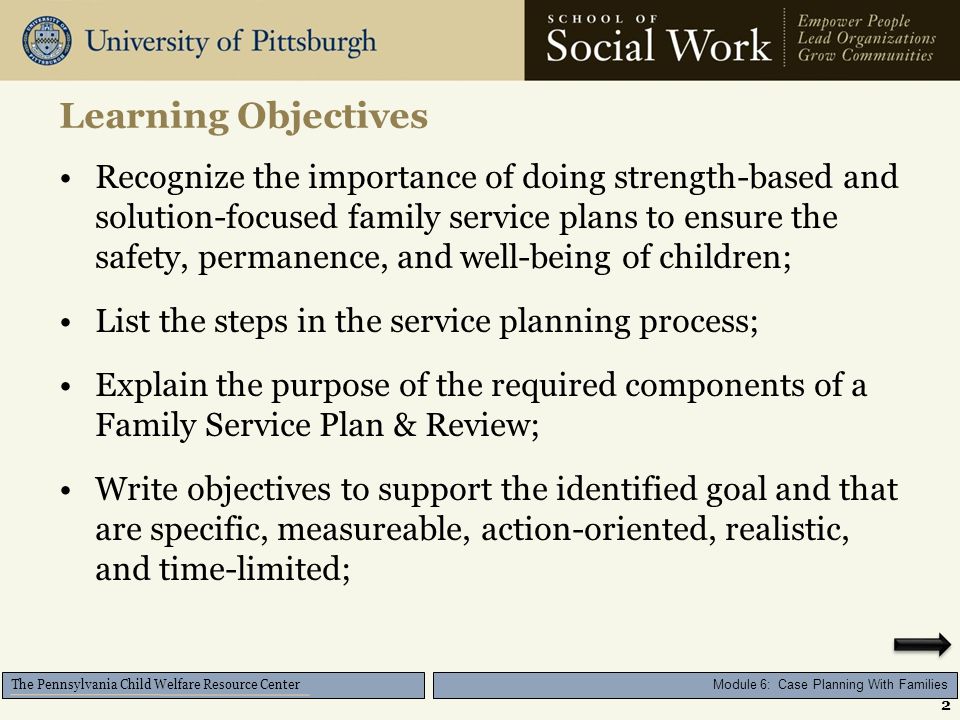 University of Pittsburgh

SCHOOL OF
Social Work

Empower People
Lead Organizations
Grow Communities

Learning Objectives

• Recognize the importance of doing strength-based and solution-focused family service plans to ensure the safety, permanence, and well-being of children;

• List the steps in the service planning process;

• Explain the purpose of the required components of a Family Service Plan & Review;

• Write objectives to support the identified goal and that are specific, measureable, action-oriented, realistic, and time-limited;

The Pennsylvania Child Welfare Resource Center

Module 6: Case Planning With Families

2